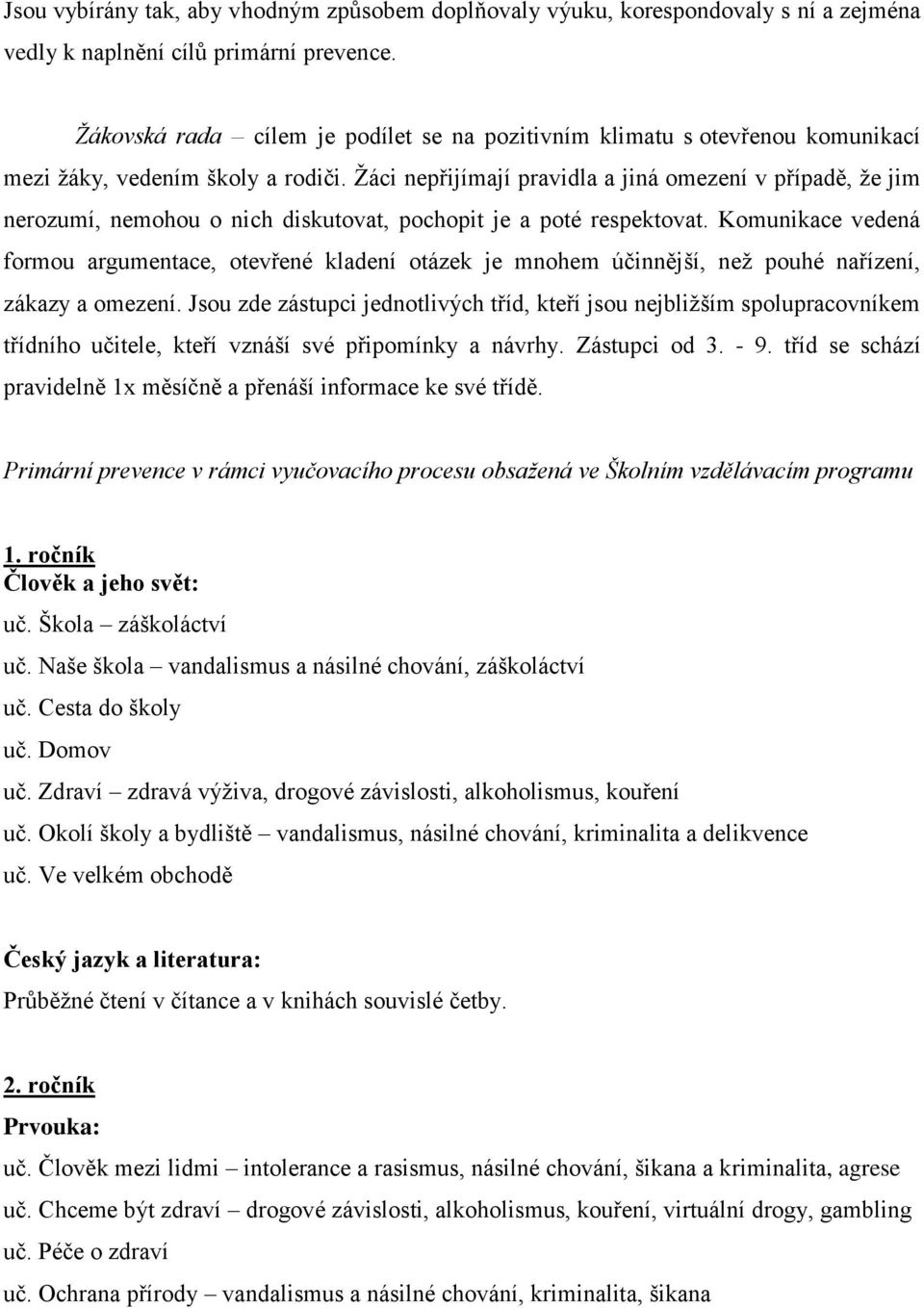 Jsou vybírány tak, aby vhodným způsobem doplňovaly výuku, korespondovaly s ní a zejména vedly k naplnění cílů primární prevence.

Žákovská rada – cílem je podílet se na pozitivním klimatu s otevřenou komunikací mezi žáky, vedením školy a rodiči. Žáci nepřijímají pravidla a jiná omezení v případě, že jim nerozumí, nemohou o nich diskutovat, pochopit je a poté respektovat. Komunikace vedená formou argumentace, otevřené kladení otázek je mnohem účinnější, než pouhé nařízení, zákazy a omezení. Jsou zde zástupci jednotlivých tříd, kteří jsou nejbližším spolupracovníkem třídního učitele, kteří vznáší své připomínky a návrhy. Zástupci od 3. - 9. tříd se schází pravidelně 1x měsíčně a přenáší informace ke své třídě.

Primární prevence v rámci vyučovacího procesu obsažená ve Školním vzdělávacím programu

1. ročník
Člověk a jeho svět:
uč. Škola – záškoláctví
uč. Naše škola – vandalismus a násilné chování, záškoláctví
uč. Cesta do školy
uč. Domov
uč. Zdraví – zdravá výživa, drogové závislosti, alkoholismus, kouření
uč. Okolí školy a bydliště – vandalismus, násilné chování, kriminalita a delikvence
uč. Ve velkém obchodě

Český jazyk a literatura:
Průběžné čtení v čítance a v knihách souvislé četby.

2. ročník
Prvouka:
uč. Člověk mezi lidmi – intolerance a rasismus, násilné chování, šikana a kriminalita, agrese
uč. Chceme být zdraví – drogové závislosti, alkoholismus, kouření, virtuální drogy, gambling
uč. Péče o zdraví
uč. Ochrana přírody – vandalismus a násilné chování, kriminalita, šikana